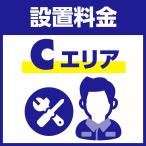 設置料金

Cエリア